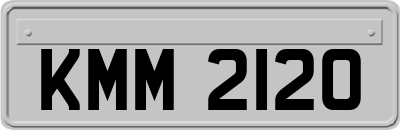 KMM 2120